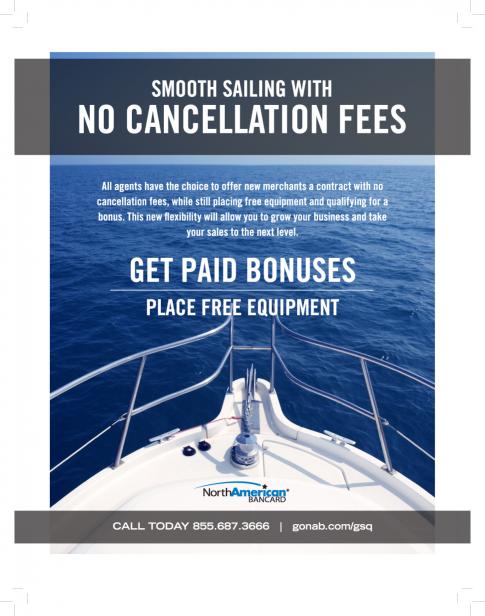 SMOOTH SAILING WITH
NO CANCELLATION FEES

All agents have the choice to offer new merchants a contract with no cancellation fees, while still placing free equipment and qualifying for a bonus. This new flexibility will allow you to grow your business and take your sales to the next level.

GET PAID BONUSES

PLACE FREE EQUIPMENT

NorthAmerican BANCARD

CALL TODAY 855.687.3666 | gonab.com/gsq